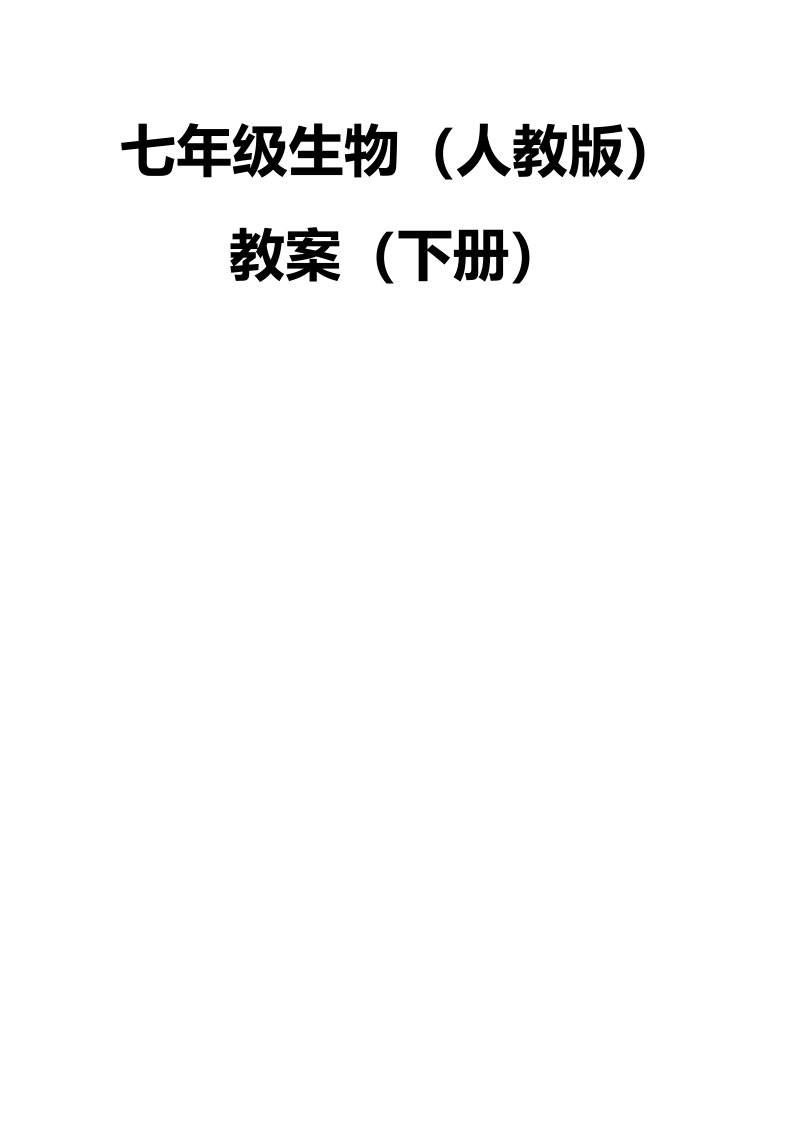 七年级生物（人教版）

教案（下册）